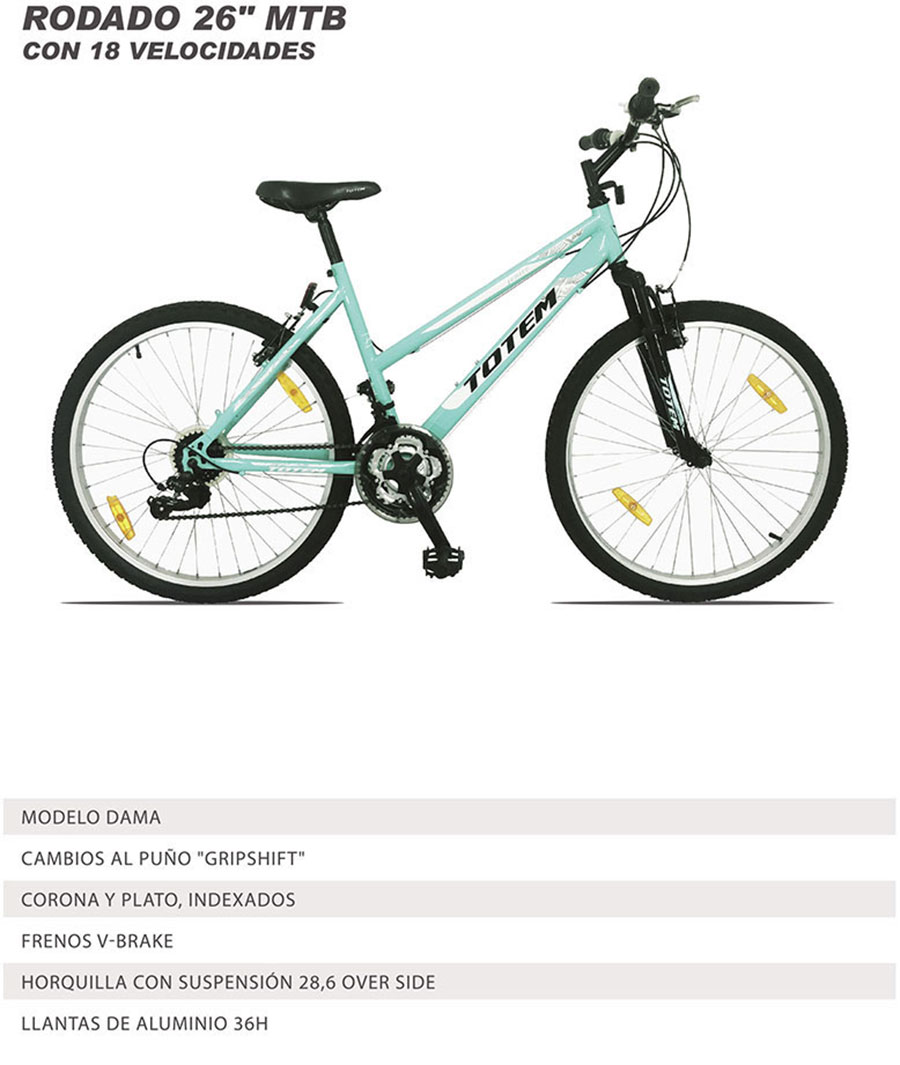 RODADO 26" MTB
CON 18 VELOCIDADES

TOTEM

MODELO DAMA

CAMBIOS AL PUÑO "GRIPSHIFT"

CORONA Y PLATO, INDEXADOS

FRENOS V-BRAKE

HORQUILLA CON SUSPENSIÓN 28,6 OVER SIDE

LLANTAS DE ALUMINIO 36H